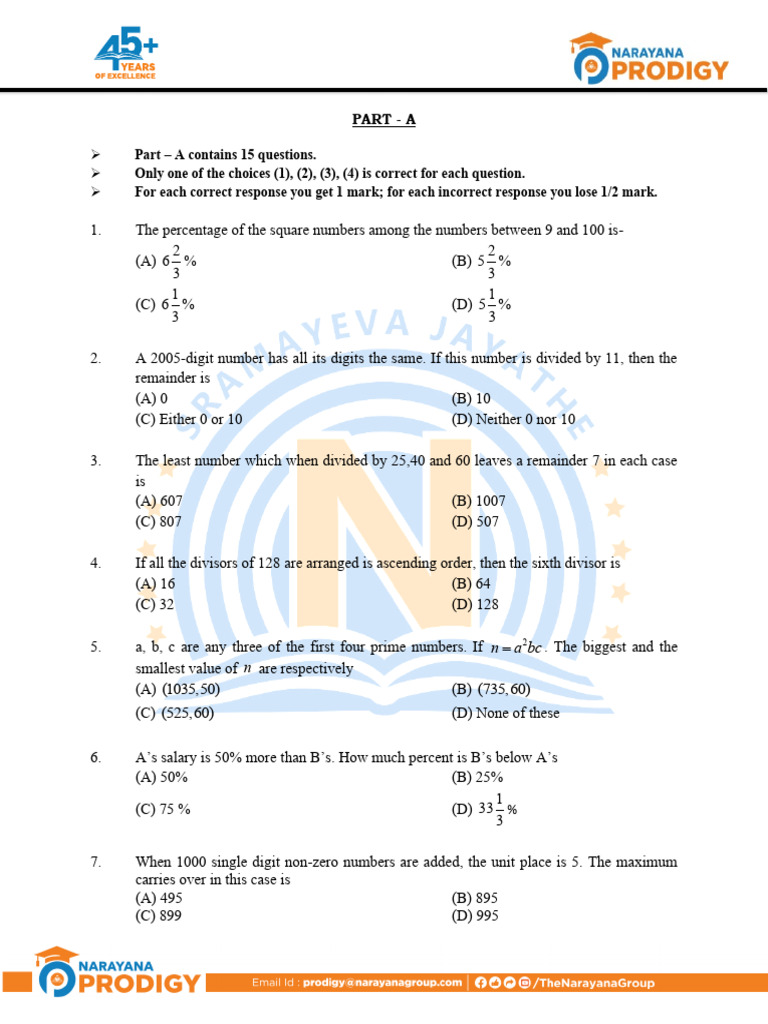 45+ YEARS OF EXCELLENCE

NARAYANA PRODIGY

PART - A

➢ Part – A contains 15 questions.
➢ Only one of the choices (1), (2), (3), (4) is correct for each question.
➢ For each correct response you get 1 mark; for each incorrect response you lose 1/2 mark.

1. The percentage of the square numbers among the numbers between 9 and 100 is-
(A) $6\frac{2}{3}\%$
(B) $5\frac{2}{3}\%$
(C) $6\frac{1}{3}\%$
(D) $5\frac{1}{3}\%$

2. A 2005-digit number has all its digits the same. If this number is divided by 11, then the remainder is
(A) 0
(B) 10
(C) Either 0 or 10
(D) Neither 0 nor 10

3. The least number which when divided by 25,40 and 60 leaves a remainder 7 in each case is
(A) 607
(B) 1007
(C) 807
(D) 507

4. If all the divisors of 128 are arranged is ascending order, then the sixth divisor is
(A) 16
(B) 64
(C) 32
(D) 128

5. a, b, c are any three of the first four prime numbers. If $n = a^2bc$. The biggest and the smallest value of $n$ are respectively
(A) $(1035, 50)$
(B) $(735, 60)$
(C) $(525, 60)$
(D) None of these

6. A's salary is 50% more than B's. How much percent is B's below A's
(A) 50%
(B) 25%
(C) 75 %
(D) $33\frac{1}{3}\%$

7. When 1000 single digit non-zero numbers are added, the unit place is 5. The maximum carries over in this case is
(A) 495
(B) 895
(C) 899
(D) 995

NARAYANA PRODIGY Email Id : prodigy@narayanagroup.com | /TheNarayanaGroup

SRAMAYEVA JAYATHE